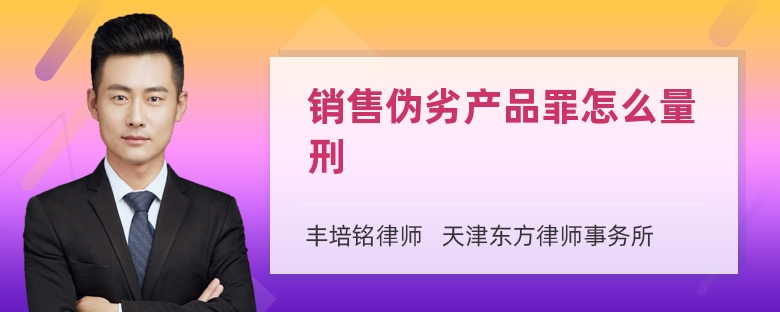 销售伪劣产品罪怎么量刑

丰培铭律师 天津东方律师事务所